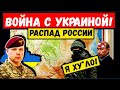 ВОЙНА С УКРАИНОЙ!
РАСПАД РОССИИ
Я ХУ*ЛО!